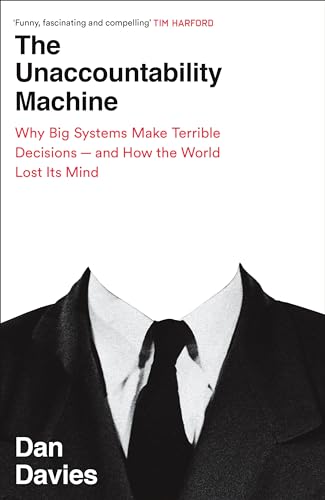 'Funny, fascinating and compelling' TIM HARFORD

The Unaccountability Machine

Why Big Systems Make Terrible Decisions — and How the World Lost Its Mind

Dan Davies